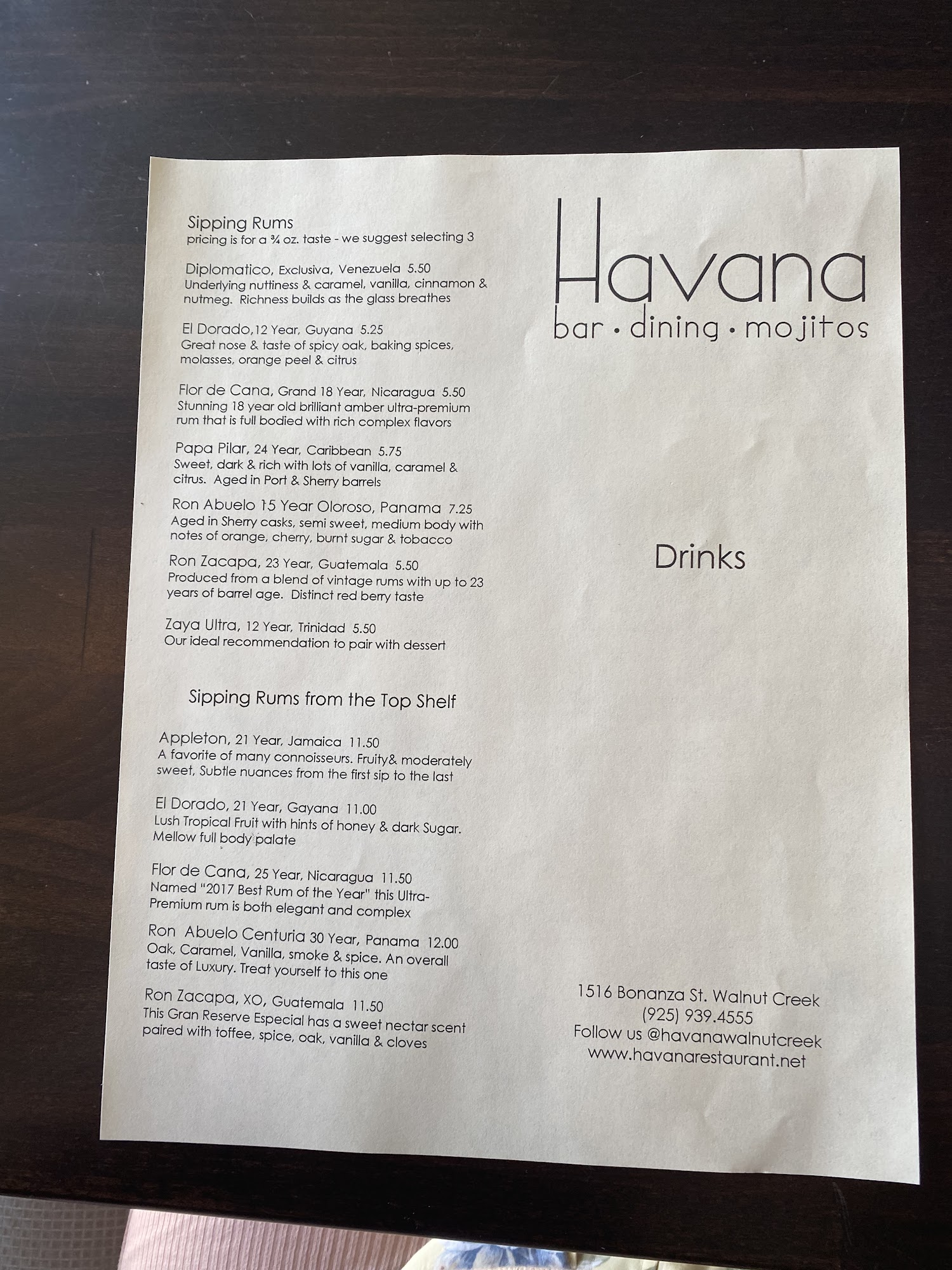 Sipping Rums
pricing is for a ¾ oz. taste - we suggest selecting 3

Diplomatico, Exclusiva, Venezuela 5.50
Underlying nuttiness & caramel, vanilla, cinnamon & nutmeg. Richness builds as the glass breathes

El Dorado,12 Year, Guyana 5.25
Great nose & taste of spicy oak, baking spices, molasses, orange peel & citrus

Flor de Cana, Grand 18 Year, Nicaragua 5.50
Stunning 18 year old brilliant amber ultra-premium rum that is full bodied with rich complex flavors

Papa Pilar, 24 Year, Caribbean 5.75
Sweet, dark & rich with lots of vanilla, caramel & citrus. Aged in Port & Sherry barrels

Ron Abuelo 15 Year Oloroso, Panama 7.25
Aged in Sherry casks, semi sweet, medium body with notes of orange, cherry, burnt sugar & tobacco

Ron Zacapa, 23 Year, Guatemala 5.50
Produced from a blend of vintage rums with up to 23 years of barrel age. Distinct red berry taste

Zaya Ultra, 12 Year, Trinidad 5.50
Our ideal recommendation to pair with dessert

Sipping Rums from the Top Shelf

Appleton, 21 Year, Jamaica 11.50
A favorite of many connoisseurs. Fruity& moderately sweet, Subtle nuances from the first sip to the last

El Dorado, 21 Year, Gayana 11.00
Lush Tropical Fruit with hints of honey & dark Sugar. Mellow full body palate

Flor de Cana, 25 Year, Nicaragua 11.50
Named "2017 Best Rum of the Year" this Ultra-Premium rum is both elegant and complex

Ron Abuelo Centuria 30 Year, Panama 12.00
Oak, Caramel, Vanilla, smoke & spice. An overall taste of Luxury. Treat yourself to this one

Ron Zacapa, XO, Guatemala 11.50
This Gran Reserve Especial has a sweet nectar scent paired with toffee, spice, oak, vanilla & cloves

Havana
bar • dining • mojitos

Drinks

1516 Bonanza St. Walnut Creek
(925) 939.4555
Follow us @havanawalnutcreek
www.havanarestaurant.net